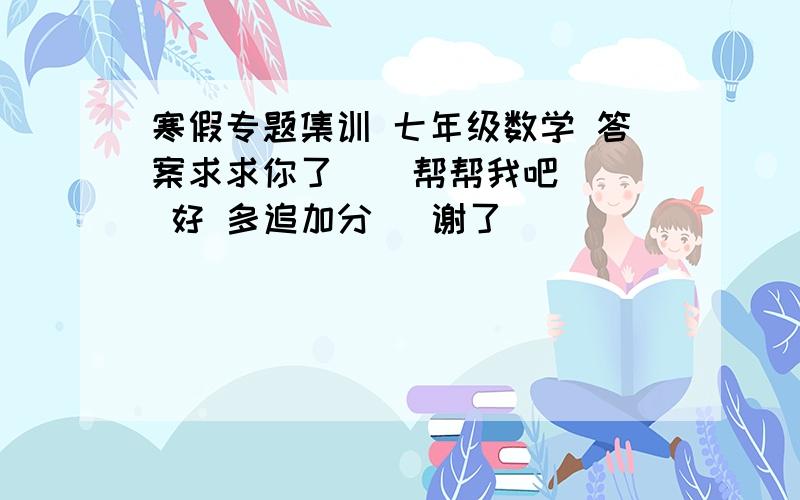 寒假专题集训 七年级数学 答案求求你了 帮帮我吧 好 多追加分 谢了